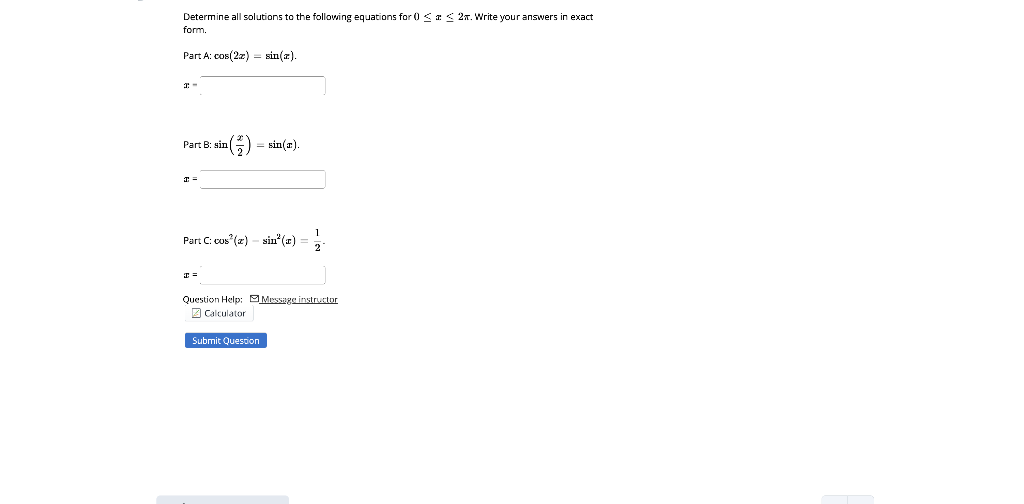 Determine all solutions to the following equations for $0 \le x \le 2\pi$. Write your answers in exact form.

Part A: $\cos(2x) = \sin(x)$.

$x =$

Part B: $\sin\left(\frac{x}{2}\right) = \sin(x)$.

$x =$

Part C: $\cos^2(x) - \sin^2(x) = \frac{1}{2}$.

$x =$

Question Help: Message instructor
Calculator

Submit Question